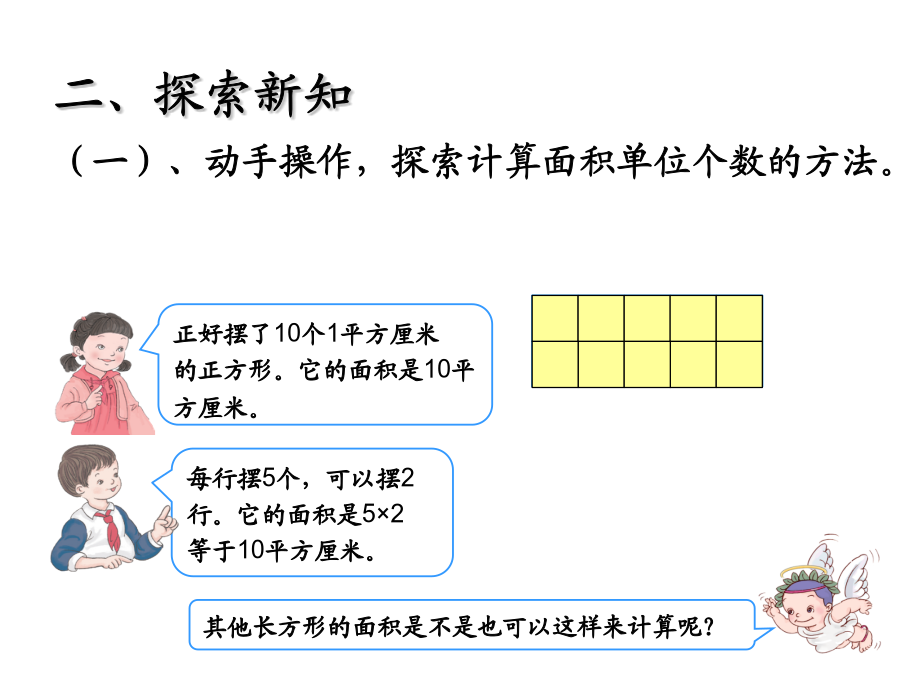 二、探索新知

（一）、动手操作，探索计算面积单位个数的方法。

正好摆了10个1平方厘米的正方形。它的面积是10平方厘米。

每行摆5个，可以摆2行。它的面积是5×2等于10平方厘米。

其他长方形的面积是不是也可以这样来计算呢？